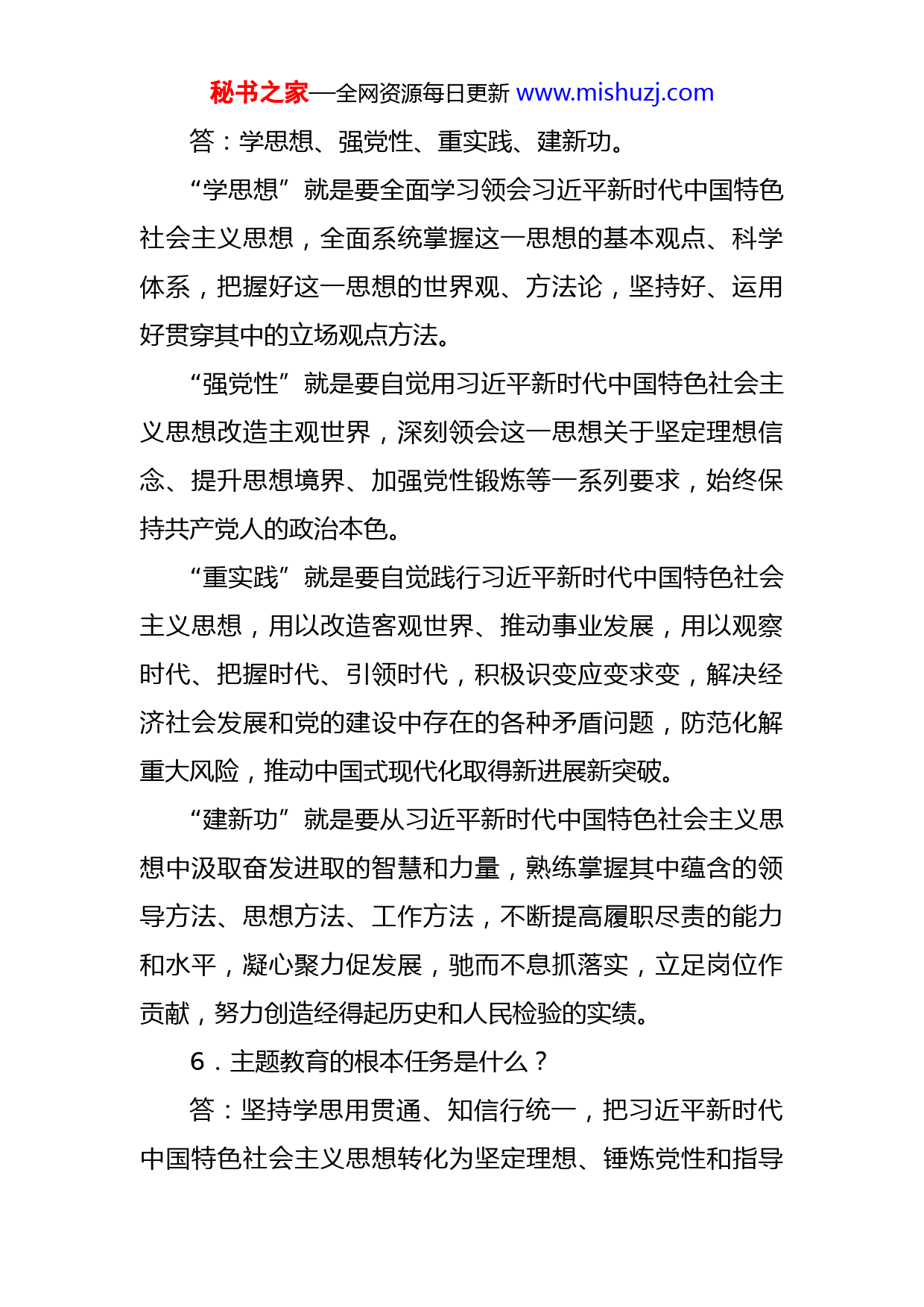 秘书之家—全网资源每日更新 www.mishuzj.com

答：学思想、强党性、重实践、建新功。

“学思想”就是要全面学习领会习近平新时代中国特色社会主义思想，全面系统掌握这一思想的基本观点、科学体系，把握好这一思想的世界观、方法论，坚持好、运用好贯穿其中的立场观点方法。

“强党性”就是要自觉用习近平新时代中国特色社会主义思想改造主观世界，深刻领会这一思想关于坚定理想信念、提升思想境界、加强党性锻炼等一系列要求，始终保持共产党人的政治本色。

“重实践”就是要自觉践行习近平新时代中国特色社会主义思想，用以改造客观世界、推动事业发展，用以观察时代、把握时代、引领时代，积极识变应变求变，解决经济社会发展和党的建设中存在的各种矛盾问题，防范化解重大风险，推动中国式现代化取得新进展新突破。

“建新功”就是要从习近平新时代中国特色社会主义思想中汲取奋发进取的智慧和力量，熟练掌握其中蕴含的领导方法、思想方法、工作方法，不断提高履职尽责的能力和水平，凝心聚力促发展，驰而不息抓落实，立足岗位作贡献，努力创造经得起历史和人民检验的实绩。

6．主题教育的根本任务是什么？

答：坚持学思用贯通、知信行统一，把习近平新时代中国特色社会主义思想转化为坚定理想、锤炼党性和指导